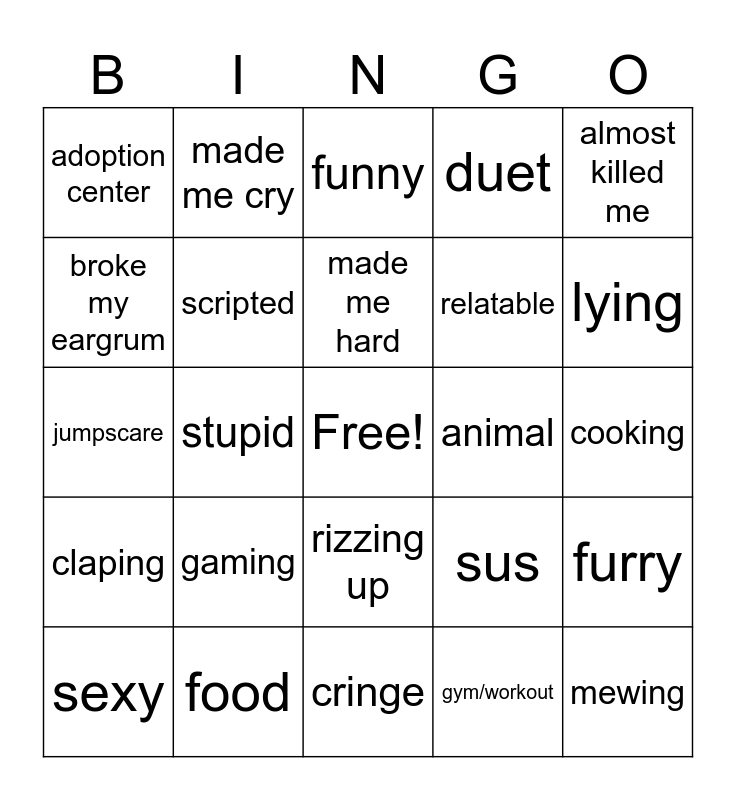 | B | I | N | G | O |
|---|---|---|---|---|
| adoption center | made me cry | funny | duet | almost killed me |
| broke my eargrum | scripted | made me hard | relatable | lying |
| jumpscare | stupid | Free! | animal | cooking |
| claping | gaming | rizzing up | sus | furry |
| sexy | food | cringe | gym/workout | mewing |